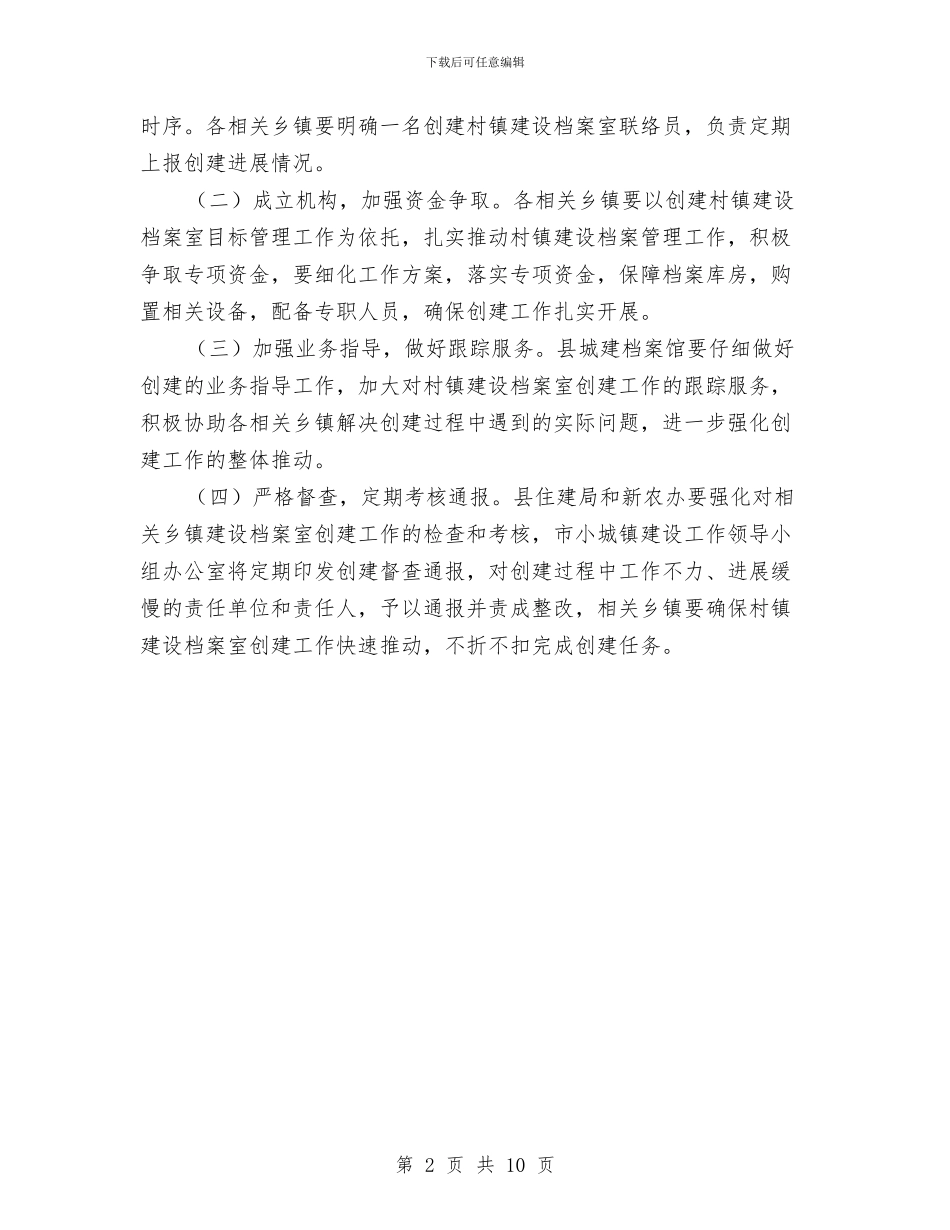 下载后可任意编辑

时序。各相关乡镇要明确一名创建村镇建设档案室联络员，负责定期上报创建进展情况。

（二）成立机构，加强资金争取。各相关乡镇要以创建村镇建设档案室目标管理工作为依托，扎实推动村镇建设档案管理工作，积极争取专项资金，要细化工作方案，落实专项资金，保障档案库房，购置相关设备，配备专职人员，确保创建工作扎实开展。

（三）加强业务指导，做好跟踪服务。县城建档案馆要仔细做好创建的业务指导工作，加大对村镇建设档案室创建工作的跟踪服务，积极协助各相关乡镇解决创建过程中遇到的实际问题，进一步强化创建工作的整体推动。

（四）严格督查，定期考核通报。县住建局和新农办要强化对相关乡镇建设档案室创建工作的检查和考核，市小城镇建设工作领导小组办公室将定期印发创建督查通报，对创建过程中工作不力、进展缓慢的责任单位和责任人，予以通报并责成整改，相关乡镇要确保村镇建设档案室创建工作快速推动，不折不扣完成创建任务。

第 2 页 共 10 页